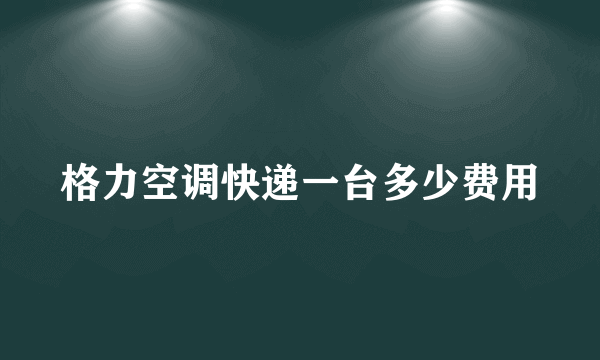 格力空调快递一台多少费用